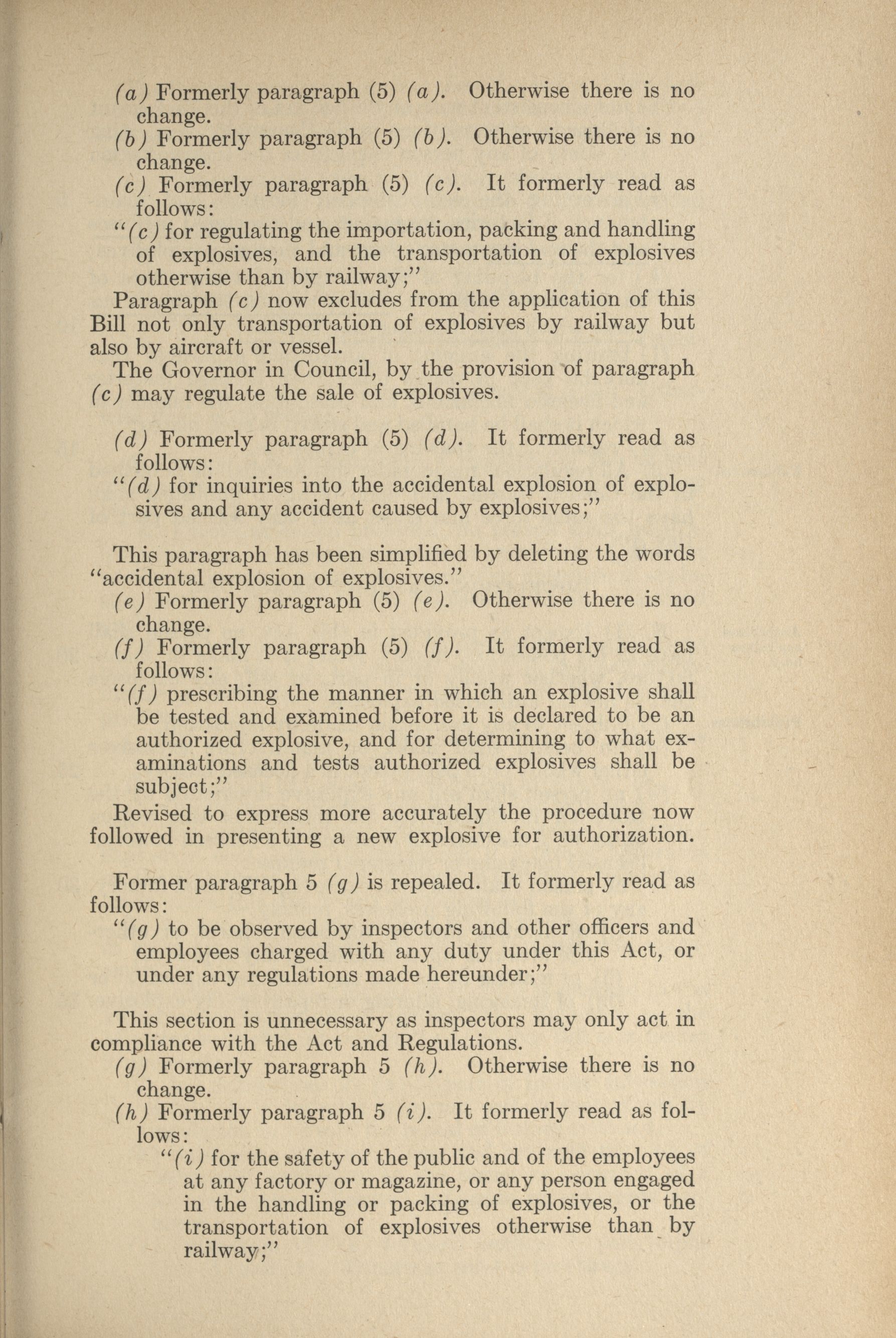 (a) Formerly paragraph (5) (a). Otherwise there is no change.

(b) Formerly paragraph (5) (b). Otherwise there is no change.

(c) Formerly paragraph (5) (c). It formerly read as follows:

"(c) for regulating the importation, packing and handling of explosives, and the transportation of explosives otherwise than by railway;"

Paragraph (c) now excludes from the application of this Bill not only transportation of explosives by railway but also by aircraft or vessel.

The Governor in Council, by the provision of paragraph (c) may regulate the sale of explosives.

(d) Formerly paragraph (5) (d). It formerly read as follows:

"(d) for inquiries into the accidental explosion of explosives and any accident caused by explosives;"

This paragraph has been simplified by deleting the words "accidental explosion of explosives."

(e) Formerly paragraph (5) (e). Otherwise there is no change.

(f) Formerly paragraph (5) (f). It formerly read as follows:

"(f) prescribing the manner in which an explosive shall be tested and examined before it is declared to be an authorized explosive, and for determining to what examinations and tests authorized explosives shall be subject;"

Revised to express more accurately the procedure now followed in presenting a new explosive for authorization.

Former paragraph 5 (g) is repealed. It formerly read as follows:

"(g) to be observed by inspectors and other officers and employees charged with any duty under this Act, or under any regulations made hereunder;"

This section is unnecessary as inspectors may only act in compliance with the Act and Regulations.

(g) Formerly paragraph 5 (h). Otherwise there is no change.

(h) Formerly paragraph 5 (i). It formerly read as follows:

"(i) for the safety of the public and of the employees at any factory or magazine, or any person engaged in the handling or packing of explosives, or the transportation of explosives otherwise than by railway;"